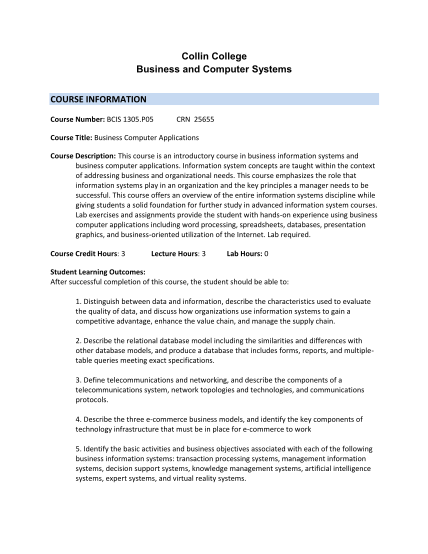 Collin College
Business and Computer Systems

COURSE INFORMATION

Course Number: BCIS 1305.P05 CRN 25655

Course Title: Business Computer Applications

Course Description: This course is an introductory course in business information systems and business computer applications. Information system concepts are taught within the context of addressing business and organizational needs. This course emphasizes the role that information systems play in an organization and the key principles a manager needs to be successful. This course offers an overview of the entire information systems discipline while giving students a solid foundation for further study in advanced information system courses. Lab exercises and assignments provide the student with hands-on experience using business computer applications including word processing, spreadsheets, databases, presentation graphics, and business-oriented utilization of the Internet. Lab required.

Course Credit Hours: 3 Lecture Hours: 3 Lab Hours: 0

Student Learning Outcomes:
After successful completion of this course, the student should be able to:

1. Distinguish between data and information, describe the characteristics used to evaluate the quality of data, and discuss how organizations use information systems to gain a competitive advantage, enhance the value chain, and manage the supply chain.

2. Describe the relational database model including the similarities and differences with other database models, and produce a database that includes forms, reports, and multiple-table queries meeting exact specifications.

3. Define telecommunications and networking, and describe the components of a telecommunications system, network topologies and technologies, and communications protocols.

4. Describe the three e-commerce business models, and identify the key components of technology infrastructure that must be in place for e-commerce to work

5. Identify the basic activities and business objectives associated with each of the following business information systems: transaction processing systems, management information systems, decision support systems, knowledge management systems, artificial intelligence systems, expert systems, and virtual reality systems.